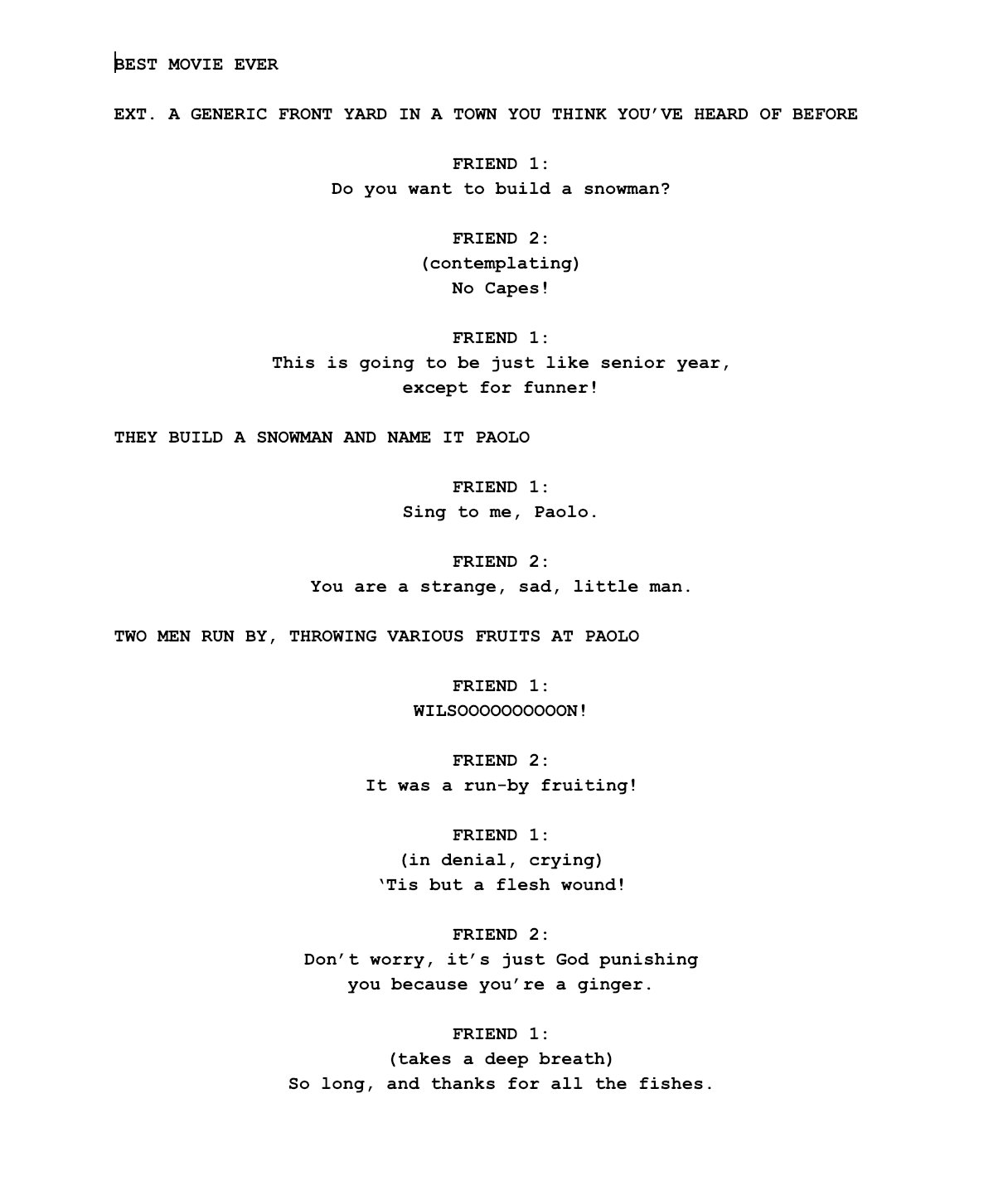 BEST MOVIE EVER

EXT. A GENERIC FRONT YARD IN A TOWN YOU THINK YOU'VE HEARD OF BEFORE

FRIEND 1:
Do you want to build a snowman?

FRIEND 2:
(contemplating)
No Capes!

FRIEND 1:
This is going to be just like senior year, except for funner!

THEY BUILD A SNOWMAN AND NAME IT PAOLO

FRIEND 1:
Sing to me, Paolo.

FRIEND 2:
You are a strange, sad, little man.

TWO MEN RUN BY, THROWING VARIOUS FRUITS AT PAOLO

FRIEND 1:
WILSOOOOOOOOOON!

FRIEND 2:
It was a run-by fruiting!

FRIEND 1:
(in denial, crying)
'Tis but a flesh wound!

FRIEND 2:
Don't worry, it's just God punishing you because you're a ginger.

FRIEND 1:
(takes a deep breath)
So long, and thanks for all the fishes.